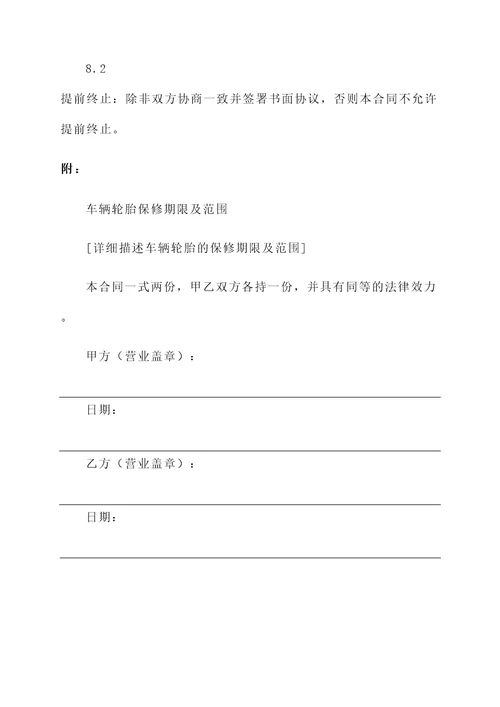 8.2

提前终止：除非双方协商一致并签署书面协议，否则本合同不允许提前终止。

附：

车辆轮胎保修期限及范围

[详细描述车辆轮胎的保修期限及范围]

本合同一式两份，甲乙双方各持一份，并具有同等的法律效力。

甲方（营业盖章）：

日期：

乙方（营业盖章）：

日期：